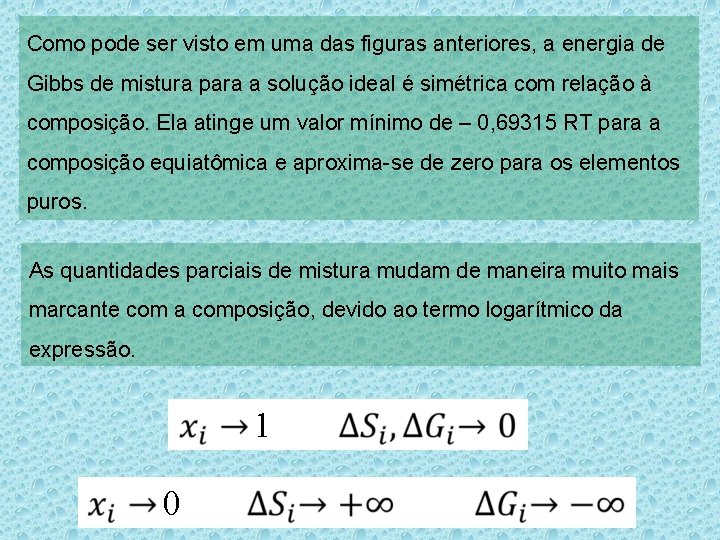 Como pode ser visto em uma das figuras anteriores, a energia de Gibbs de mistura para a solução ideal é simétrica com relação à composição. Ela atinge um valor mínimo de – 0,69315 RT para a composição equiatômica e aproxima-se de zero para os elementos puros.

As quantidades parciais de mistura mudam de maneira muito mais marcante com a composição, devido ao termo logarítmico da expressão.

$x_i \rightarrow 1 \qquad \Delta S_i, \Delta G_i \rightarrow 0$

$x_i \rightarrow 0 \qquad \Delta S_i \rightarrow +\infty \qquad \Delta G_i \rightarrow -\infty$